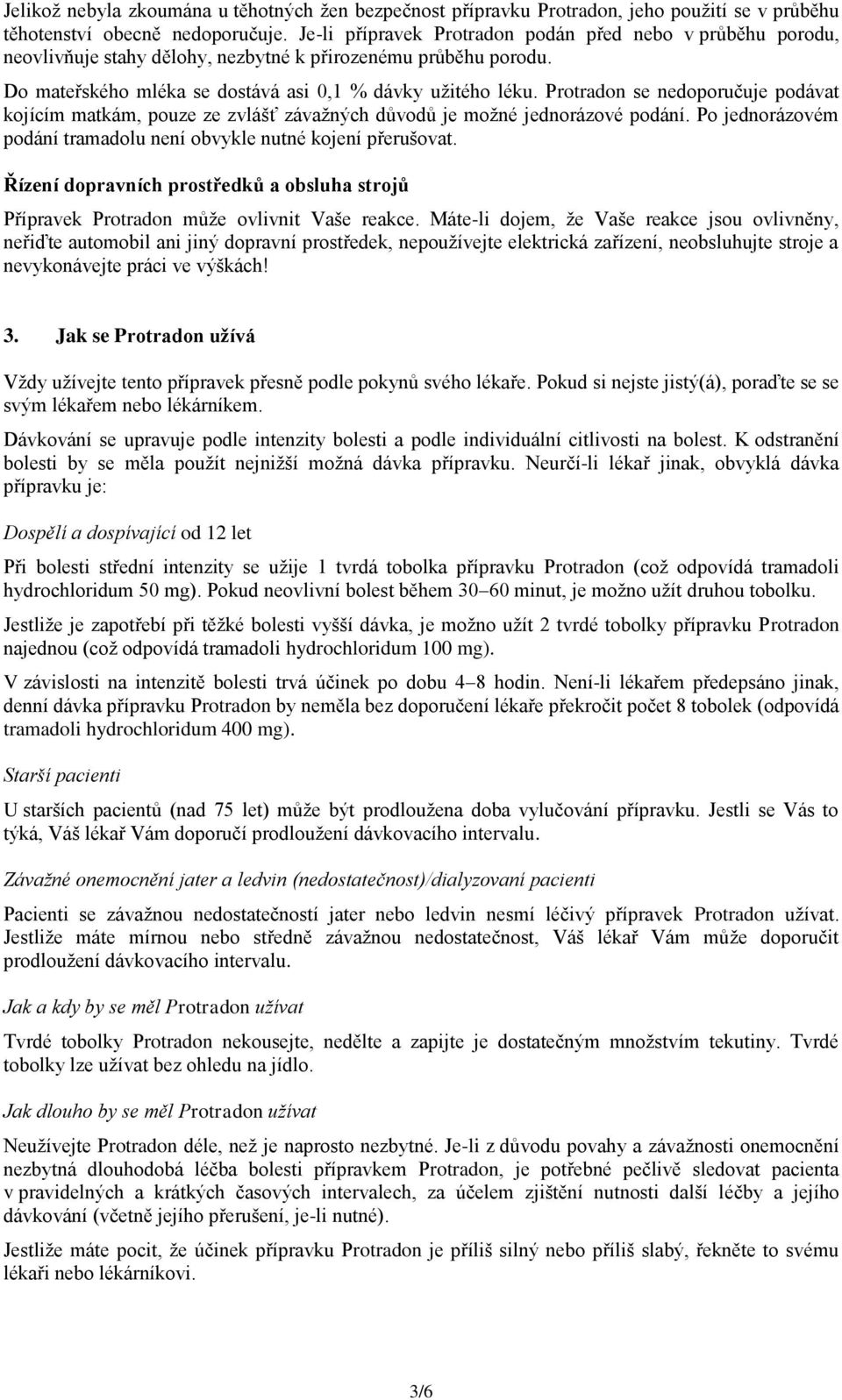 Jelikož nebyla zkoumána u těhotných žen bezpečnost přípravku Protradon, jeho použití se v průběhu těhotenství obecně nedoporučuje. Je-li přípravek Protradon podán před nebo v průběhu porodu, neovlivňuje stahy dělohy, nezbytné k přirozenému průběhu porodu.

Do mateřského mléka se dostává asi 0,1 % dávky užitého léku. Protradon se nedoporučuje podávat kojícím matkám, pouze ze zvlášť závažných důvodů je možné jednorázové podání. Po jednorázovém podání tramadolu není obvykle nutné kojení přerušovat.

Řízení dopravních prostředků a obsluha strojů

Přípravek Protradon může ovlivnit Vaše reakce. Máte-li dojem, že Vaše reakce jsou ovlivněny, neřiďte automobil ani jiný dopravní prostředek, nepoužívejte elektrická zařízení, neobsluhujte stroje a nevykonávejte práci ve výškách!

3. Jak se Protradon užívá

Vždy užívejte tento přípravek přesně podle pokynů svého lékaře. Pokud si nejste jistý(á), poraďte se se svým lékařem nebo lékárníkem.

Dávkování se upravuje podle intenzity bolesti a podle individuální citlivosti na bolest. K odstranění bolesti by se měla použít nejnižší možná dávka přípravku. Neurčí-li lékař jinak, obvyklá dávka přípravku je:

Dospělí a dospívající od 12 let

Při bolesti střední intenzity se užije 1 tvrdá tobolka přípravku Protradon (což odpovídá tramadoli hydrochloridum 50 mg). Pokud neovlivní bolest během 30–60 minut, je možno užít druhou tobolku.

Jestliže je zapotřebí při těžké bolesti vyšší dávka, je možno užít 2 tvrdé tobolky přípravku Protradon najednou (což odpovídá tramadoli hydrochloridum 100 mg).

V závislosti na intenzitě bolesti trvá účinek po dobu 4–8 hodin. Není-li lékařem předepsáno jinak, denní dávka přípravku Protradon by neměla bez doporučení lékaře překročit počet 8 tobolek (odpovídá tramadoli hydrochloridum 400 mg).

Starší pacienti

U starších pacientů (nad 75 let) může být prodloužena doba vylučování přípravku. Jestli se Vás to týká, Váš lékař Vám doporučí prodloužení dávkovacího intervalu.

Závažné onemocnění jater a ledvin (nedostatečnost)/dialyzovaní pacienti

Pacienti se závažnou nedostatečností jater nebo ledvin nesmí léčivý přípravek Protradon užívat. Jestliže máte mírnou nebo středně závažnou nedostatečnost, Váš lékař Vám může doporučit prodloužení dávkovacího intervalu.

Jak a kdy by se měl Protradon užívat

Tvrdé tobolky Protradon nekousejte, nedělte a zapijte je dostatečným množstvím tekutiny. Tvrdé tobolky lze užívat bez ohledu na jídlo.

Jak dlouho by se měl Protradon užívat

Neužívejte Protradon déle, než je naprosto nezbytné. Je-li z důvodu povahy a závažnosti onemocnění nezbytná dlouhodobá léčba bolesti přípravkem Protradon, je potřebné pečlivě sledovat pacienta v pravidelných a krátkých časových intervalech, za účelem zjištění nutnosti další léčby a jejího dávkování (včetně jejího přerušení, je-li nutné).

Jestliže máte pocit, že účinek přípravku Protradon je příliš silný nebo příliš slabý, řekněte to svému lékaři nebo lékárníkovi.

3/6